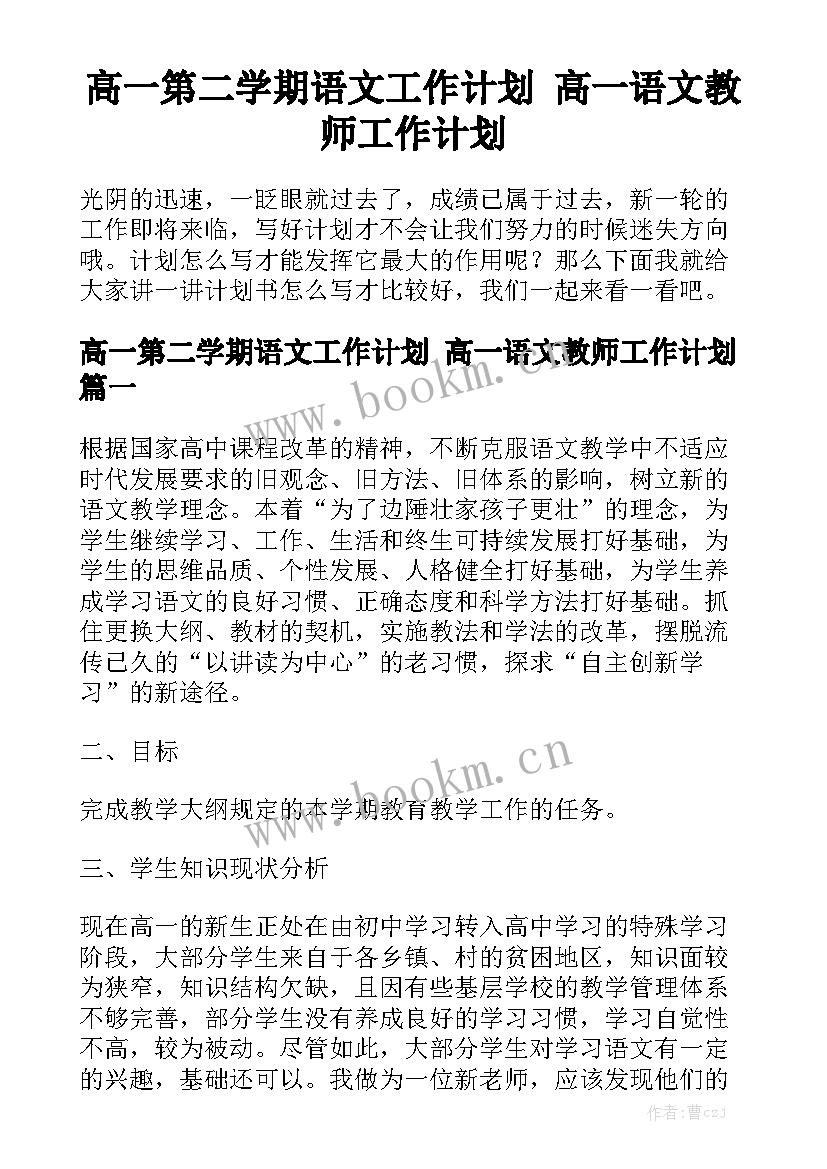 高一第二学期语文工作计划 高一语文教师工作计划

光阴的迅速，一眨眼就过去了，成绩已属于过去，新一轮的工作即将来临，写好计划才不会让我们努力的时候迷失方向哦。计划怎么写才能发挥它最大的作用呢？那么下面我就给大家讲一讲计划书怎么写才比较好，我们一起来看一看吧。

高一第二学期语文工作计划 高一语文教师工作计划篇一

www.bookm.cn

根据国家高中课程改革的精神，不断克服语文教学中不适应时代发展要求的旧观念、旧方法、旧体系的影响，树立新的语文教学理念。本着“为了边陲壮家孩子更壮”的理念，为学生继续学习、工作、生活和终生可持续发展打好基础，为学生的思维品质、个性发展、人格健全打好基础，为学生养成学习语文的良好习惯、正确态度和科学方法打好基础。抓住更换大纲、教材的契机，实施教法和学法的改革，摆脱流传已久的“以讲读为中心”的老习惯，探求“自主创新学习”的新途径。

二、目标

www.bookm.cn

完成教学大纲规定的本学期教育教学工作的任务。

三、学生知识现状分析

现在高一的新生正处在由初中学习转入高中学习的特殊学习阶段，大部分学生来自于各乡镇、村的贫困地区，知识面较为狭窄，知识结构欠缺，且因有些基层学校的教学管理体系不够完善，部分学生没有养成良好的学习习惯，学习自觉性不高，较为被动。尽管如此，大部分学生对学习语文有一定的兴趣，基础还可以。我做为一位新老师，应该发现他们的

作者：曹czj